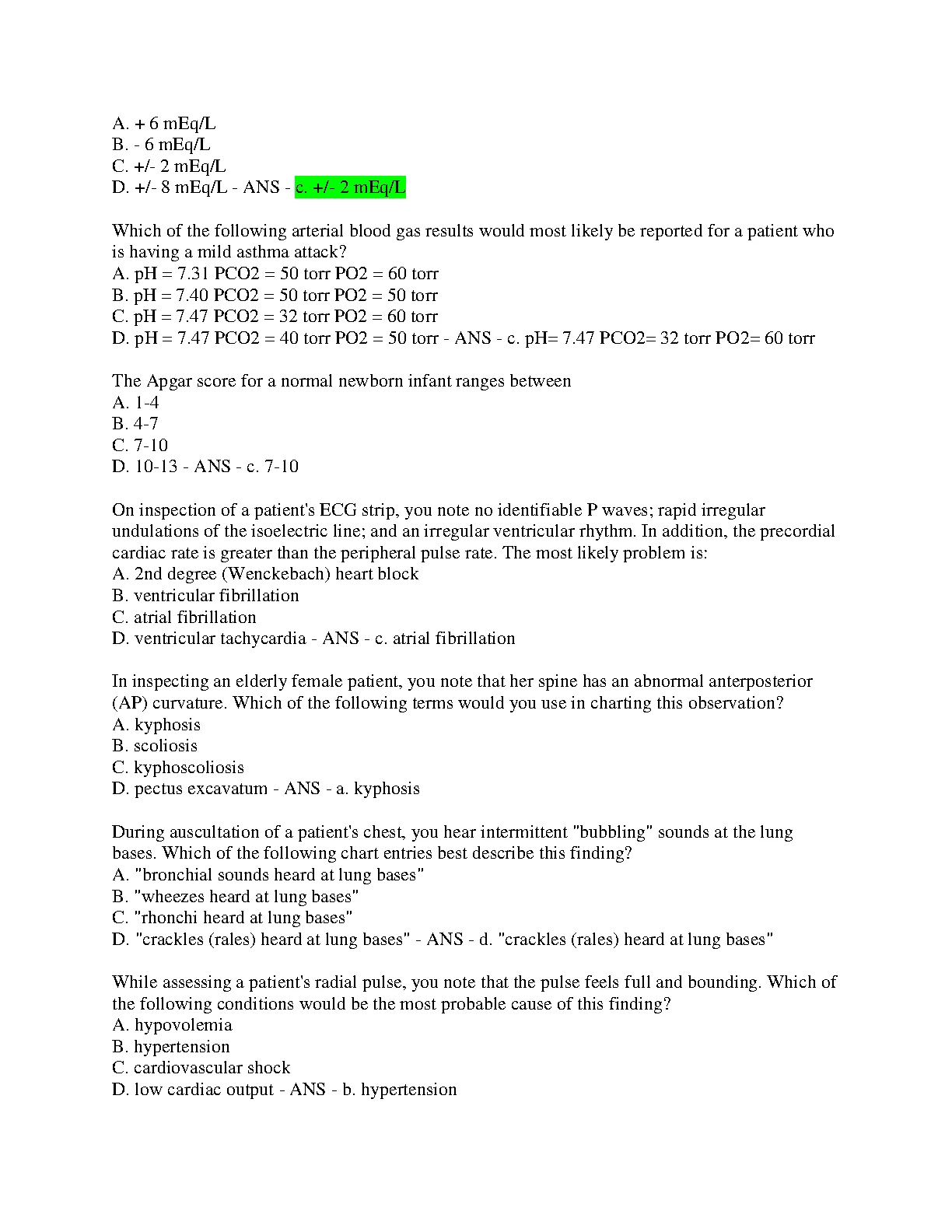 A. + 6 mEq/L
B. - 6 mEq/L
C. +/- 2 mEq/L
D. +/- 8 mEq/L - ANS - c. +/- 2 mEq/L

Which of the following arterial blood gas results would most likely be reported for a patient who is having a mild asthma attack?
A. pH = 7.31 PCO2 = 50 torr PO2 = 60 torr
B. pH = 7.40 PCO2 = 50 torr PO2 = 50 torr
C. pH = 7.47 PCO2 = 32 torr PO2 = 60 torr
D. pH = 7.47 PCO2 = 40 torr PO2 = 50 torr - ANS - c. pH= 7.47 PCO2= 32 torr PO2= 60 torr

The Apgar score for a normal newborn infant ranges between
A. 1-4
B. 4-7
C. 7-10
D. 10-13 - ANS - c. 7-10

On inspection of a patient's ECG strip, you note no identifiable P waves; rapid irregular undulations of the isoelectric line; and an irregular ventricular rhythm. In addition, the precordial cardiac rate is greater than the peripheral pulse rate. The most likely problem is:
A. 2nd degree (Wenckebach) heart block
B. ventricular fibrillation
C. atrial fibrillation
D. ventricular tachycardia - ANS - c. atrial fibrillation

In inspecting an elderly female patient, you note that her spine has an abnormal anterposterior (AP) curvature. Which of the following terms would you use in charting this observation?
A. kyphosis
B. scoliosis
C. kyphoscoliosis
D. pectus excavatum - ANS - a. kyphosis

During auscultation of a patient's chest, you hear intermittent "bubbling" sounds at the lung bases. Which of the following chart entries best describe this finding?
A. "bronchial sounds heard at lung bases"
B. "wheezes heard at lung bases"
C. "rhonchi heard at lung bases"
D. "crackles (rales) heard at lung bases" - ANS - d. "crackles (rales) heard at lung bases"

While assessing a patient's radial pulse, you note that the pulse feels full and bounding. Which of the following conditions would be the most probable cause of this finding?
A. hypovolemia
B. hypertension
C. cardiovascular shock
D. low cardiac output - ANS - b. hypertension